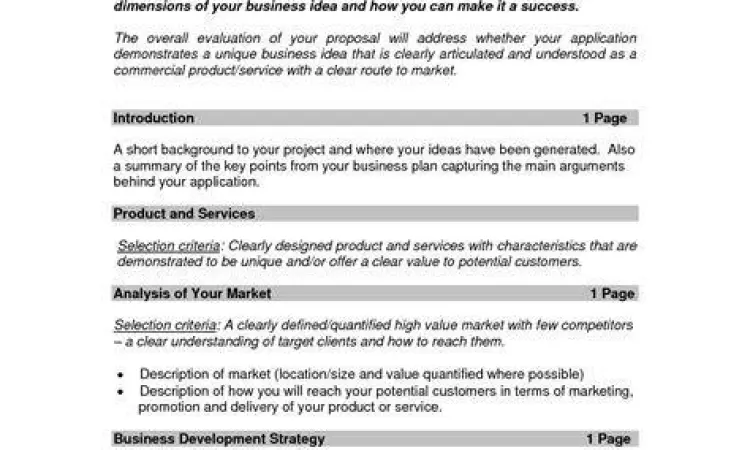 dimensions of your business idea and how you can make it a success.

The overall evaluation of your proposal will address whether your application demonstrates a unique business idea that is clearly articulated and understood as a commercial product/service with a clear route to market.

Introduction 1 Page

A short background to your project and where your ideas have been generated. Also a summary of the key points from your business plan capturing the main arguments behind your application.

Product and Services

Selection criteria: Clearly designed product and services with characteristics that are demonstrated to be unique and/or offer a clear value to potential customers.

Analysis of Your Market 1 Page

Selection criteria: A clearly defined/quantified high value market with few competitors – a clear understanding of target clients and how to reach them.

• Description of market (location/size and value quantified where possible)
• Description of how you will reach your potential customers in terms of marketing, promotion and delivery of your product or service.

Business Development Strategy 1 Page